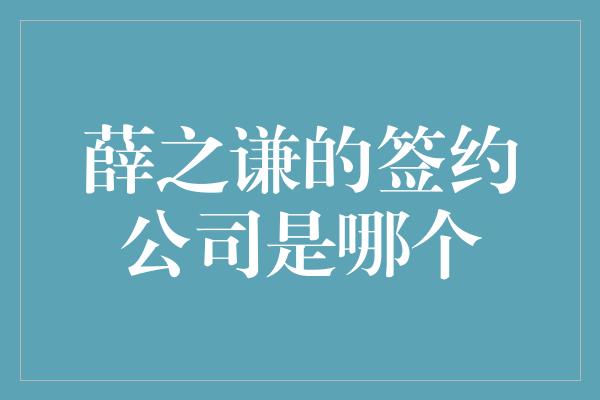 薛之谦的签约公司是哪个